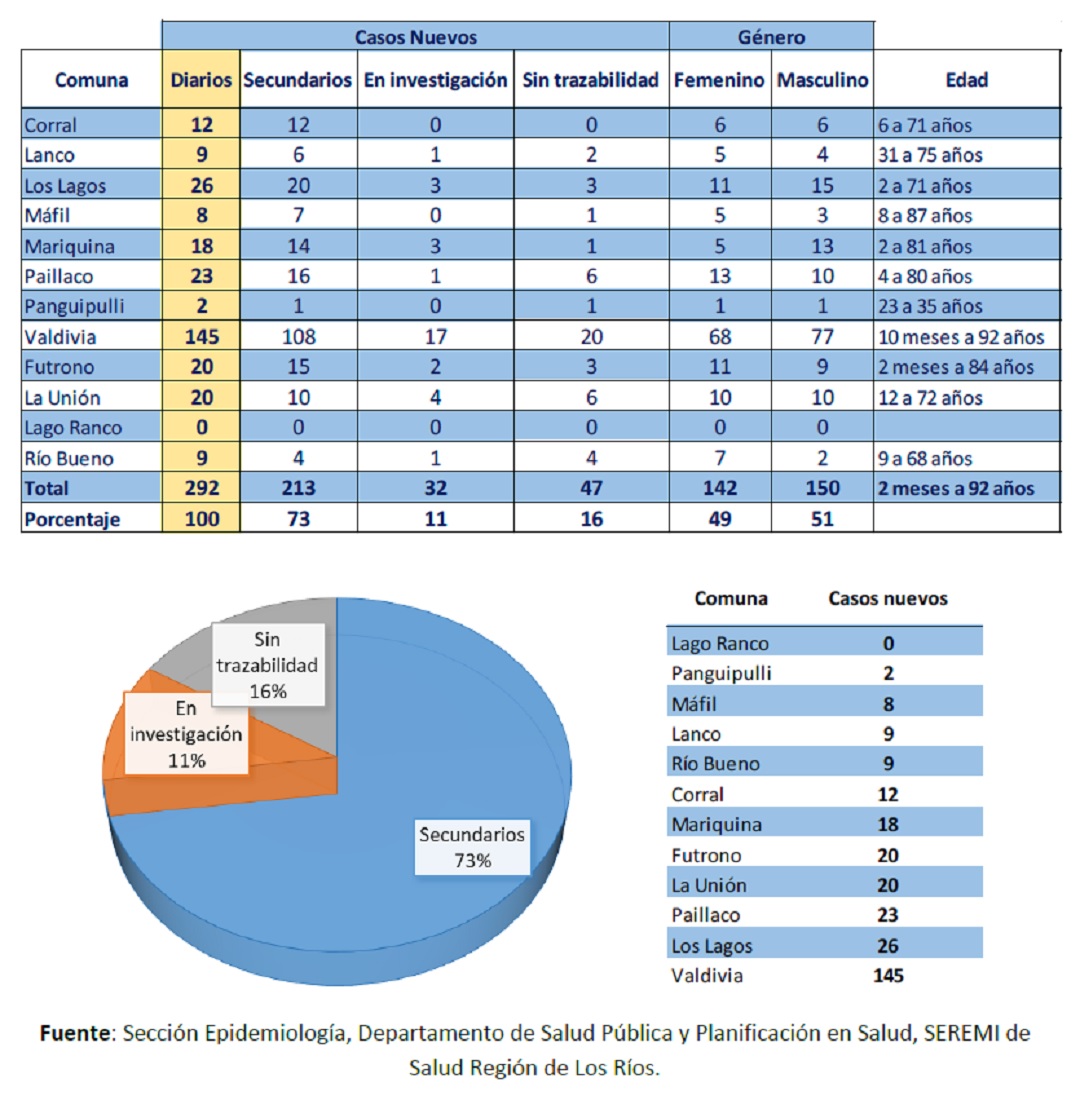 | | Casos Nuevos | | | | Género | | |
|---|---|---|---|---|---|---|---|
| Comuna | Diarios | Secundarios | En investigación | Sin trazabilidad | Femenino | Masculino | Edad |
| Corral | 12 | 12 | 0 | 0 | 6 | 6 | 6 a 71 años |
| Lanco | 9 | 6 | 1 | 2 | 5 | 4 | 31 a 75 años |
| Los Lagos | 26 | 20 | 3 | 3 | 11 | 15 | 2 a 71 años |
| Máfil | 8 | 7 | 0 | 1 | 5 | 3 | 8 a 87 años |
| Mariquina | 18 | 14 | 3 | 1 | 5 | 13 | 2 a 81 años |
| Paillaco | 23 | 16 | 1 | 6 | 13 | 10 | 4 a 80 años |
| Panguipulli | 2 | 1 | 0 | 1 | 1 | 1 | 23 a 35 años |
| Valdivia | 145 | 108 | 17 | 20 | 68 | 77 | 10 meses a 92 años |
| Futrono | 20 | 15 | 2 | 3 | 11 | 9 | 2 meses a 84 años |
| La Unión | 20 | 10 | 4 | 6 | 10 | 10 | 12 a 72 años |
| Lago Ranco | 0 | 0 | 0 | 0 | 0 | 0 | |
| Río Bueno | 9 | 4 | 1 | 4 | 7 | 2 | 9 a 68 años |
| Total | 292 | 213 | 32 | 47 | 142 | 150 | 2 meses a 92 años |
| Porcentaje | 100 | 73 | 11 | 16 | 49 | 51 | |

Sin trazabilidad 16%
En investigación 11%
Secundarios 73%

| Comuna | Casos nuevos |
|---|---|
| Lago Ranco | 0 |
| Panguipulli | 2 |
| Máfil | 8 |
| Lanco | 9 |
| Río Bueno | 9 |
| Corral | 12 |
| Mariquina | 18 |
| Futrono | 20 |
| La Unión | 20 |
| Paillaco | 23 |
| Los Lagos | 26 |
| Valdivia | 145 |

Fuente: Sección Epidemiología, Departamento de Salud Pública y Planificación en Salud, SEREMI de Salud Región de Los Ríos.